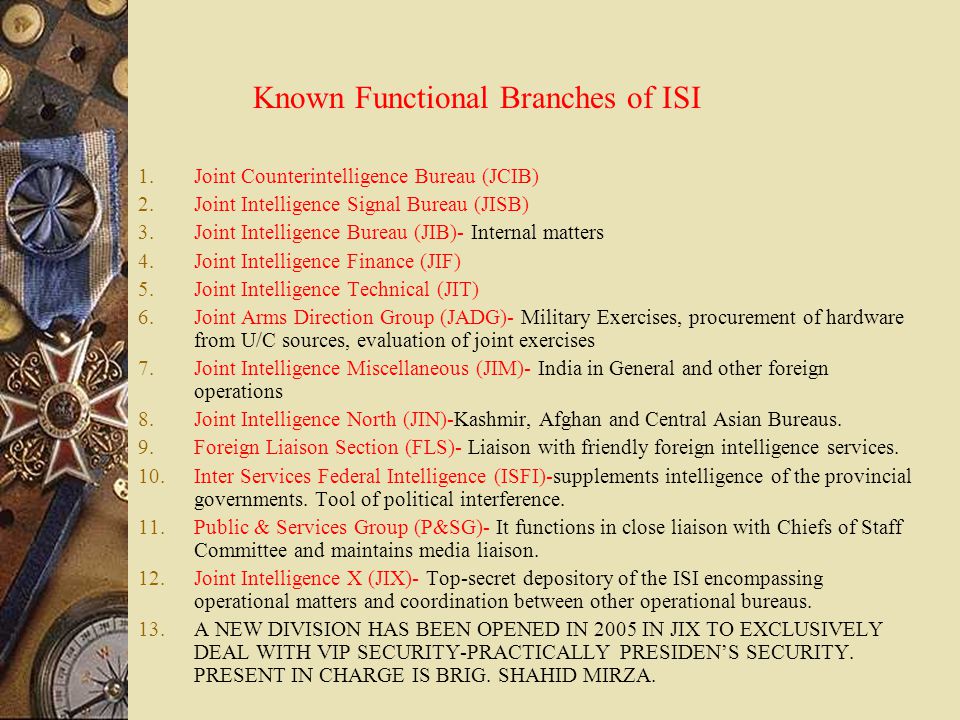 Known Functional Branches of ISI

1. Joint Counterintelligence Bureau (JCIB)
2. Joint Intelligence Signal Bureau (JISB)
3. Joint Intelligence Bureau (JIB)- Internal matters
4. Joint Intelligence Finance (JIF)
5. Joint Intelligence Technical (JIT)
6. Joint Arms Direction Group (JADG)- Military Exercises, procurement of hardware from U/C sources, evaluation of joint exercises
7. Joint Intelligence Miscellaneous (JIM)- India in General and other foreign operations
8. Joint Intelligence North (JIN)-Kashmir, Afghan and Central Asian Bureaus.
9. Foreign Liaison Section (FLS)- Liaison with friendly foreign intelligence services.
10. Inter Services Federal Intelligence (ISFI)-supplements intelligence of the provincial governments. Tool of political interference.
11. Public & Services Group (P&SG)- It functions in close liaison with Chiefs of Staff Committee and maintains media liaison.
12. Joint Intelligence X (JIX)- Top-secret depository of the ISI encompassing operational matters and coordination between other operational bureaus.
13. A NEW DIVISION HAS BEEN OPENED IN 2005 IN JIX TO EXCLUSIVELY DEAL WITH VIP SECURITY-PRACTICALLY PRESIDEN'S SECURITY. PRESENT IN CHARGE IS BRIG. SHAHID MIRZA.